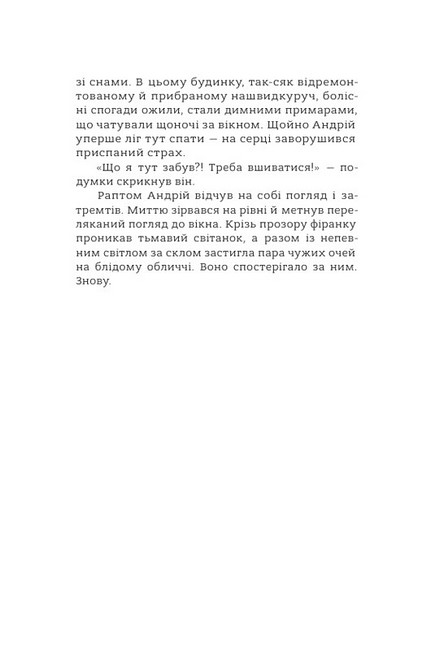 зі снами. В цьому будинку, так-сяк відремонтованому й прибраному нашвидкуруч, болісні спогади ожили, стали димними примарами, що чатували щоночі за вікном. Щойно Андрій уперше ліг тут спати — на серці заворушився приспаний страх.

«Що я тут забув?! Треба вшиватися!» — подумки скрикнув він.

Раптом Андрій відчув на собі погляд і затремтів. Миттю зірвався на рівні й метнув переляканий погляд до вікна. Крізь прозору фіранку проникав тьмавий світанок, а разом із непевним світлом за склом застигла пара чужих очей на блідому обличчі. Воно спостерігало за ним. Знову.